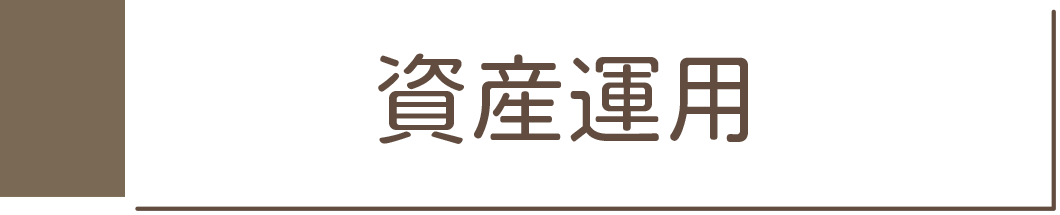 資産運用